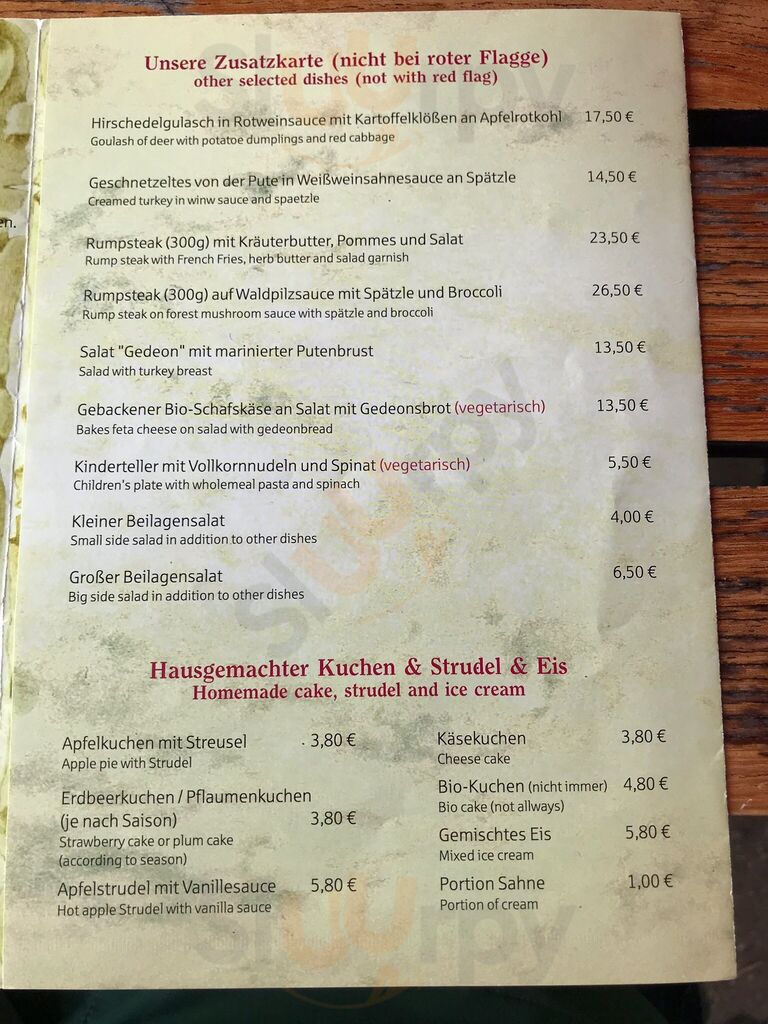 Unsere Zusatzkarte (nicht bei roter Flagge)
other selected dishes (not with red flag)

Hirschedelgulasch in Rotweinsauce mit Kartoffelklößen an Apfelrotkohl 17,50 €
Goulash of deer with potatoe dumplings and red cabbage

Geschnetzeltes von der Pute in Weißweinsahnesauce an Spätzle 14,50 €
Creamed turkey in winw sauce and spaetzle

Rumpsteak (300g) mit Kräuterbutter, Pommes und Salat 23,50 €
Rump steak with French Fries, herb butter and salad garnish

Rumpsteak (300g) auf Waldpilzsauce mit Spätzle und Broccoli 26,50 €
Rump steak on forest mushroom sauce with spätzle and broccoli

Salat "Gedeon" mit marinierter Putenbrust 13,50 €
Salad with turkey breast

Gebackener Bio-Schafskäse an Salat mit Gedeonsbrot (vegetarisch) 13,50 €
Bakes feta cheese on salad with gedeonbread

Kinderteller mit Vollkornnudeln und Spinat (vegetarisch) 5,50 €
Children's plate with wholemeal pasta and spinach

Kleiner Beilagensalat 4,00 €
Small side salad in addition to other dishes

Großer Beilagensalat 6,50 €
Big side salad in addition to other dishes

Hausgemachter Kuchen & Strudel & Eis
Homemade cake, strudel and ice cream

Apfelkuchen mit Streusel 3,80 €
Apple pie with Strudel

Erdbeerkuchen / Pflaumenkuchen (je nach Saison) 3,80 €
Strawberry cake or plum cake (according to season)

Apfelstrudel mit Vanillesauce 5,80 €
Hot apple Strudel with vanilla sauce

Käsekuchen 3,80 €
Cheese cake

Bio-Kuchen (nicht immer) 4,80 €
Bio cake (not allways)

Gemischtes Eis 5,80 €
Mixed ice cream

Portion Sahne 1,00 €
Portion of cream

Sluurpy